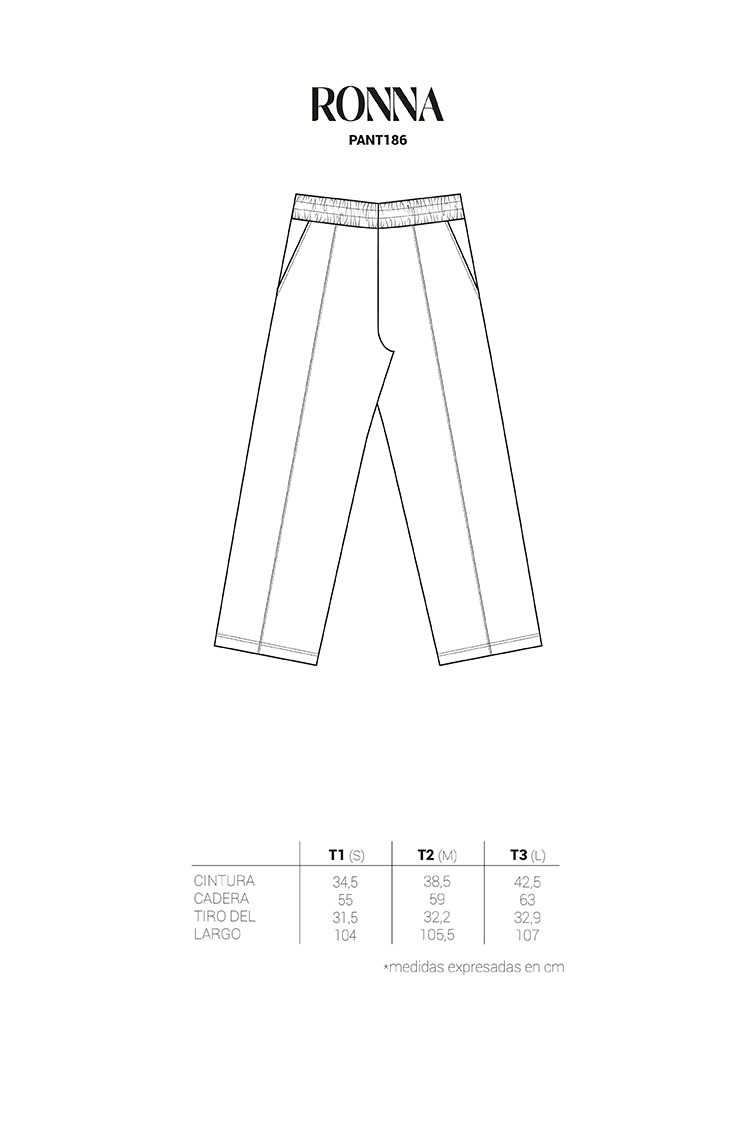 RONNA
PANT186

| | T1 (S) | T2 (M) | T3 (L) |
|---|---|---|---|
| CINTURA | 34,5 | 38,5 | 42,5 |
| CADERA | 55 | 59 | 63 |
| TIRO DEL | 31,5 | 32,2 | 32,9 |
| LARGO | 104 | 105,5 | 107 |

*medidas expresadas en cm